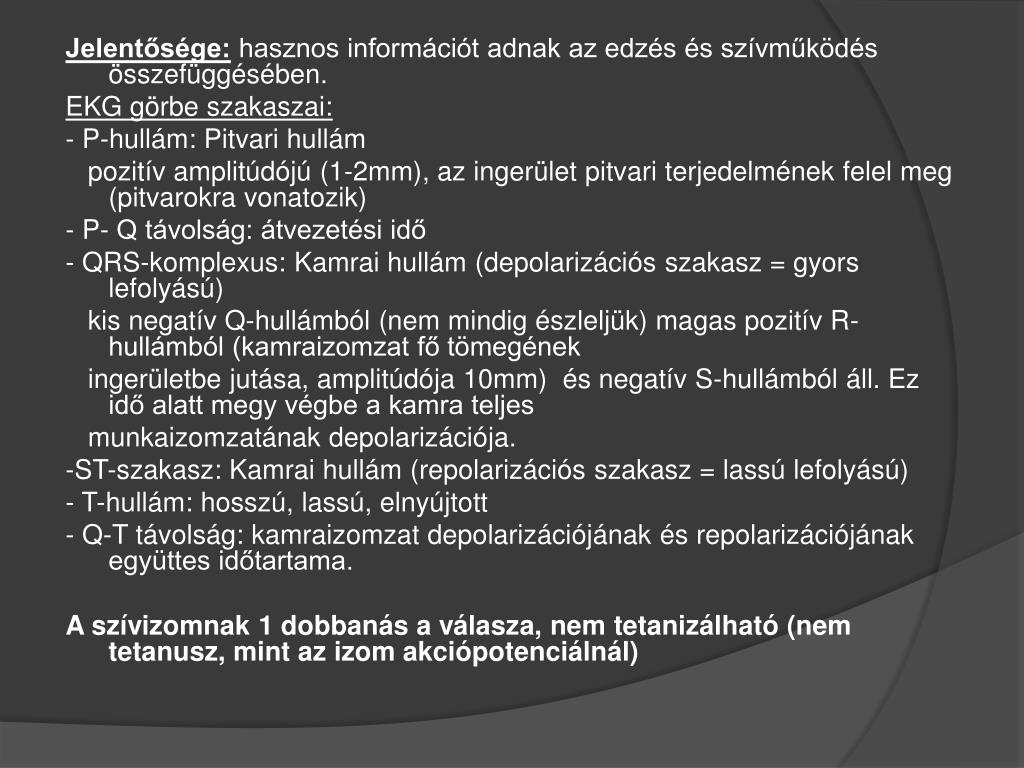 Jelentősége: hasznos információt adnak az edzés és szívműködés összefüggésében.

EKG görbe szakaszai:

- P-hullám: Pitvari hullám

pozitív amplitúdójú (1-2mm), az ingerület pitvari terjedelmének felel meg (pitvarokra vonatozik)

- P- Q távolság: átvezetési idő

- QRS-komplexus: Kamrai hullám (depolarizációs szakasz = gyors lefolyású)

kis negatív Q-hullámból (nem mindig észleljük) magas pozitív R-hullámból (kamraizomzat fő tömegének

ingerületbe jutása, amplitúdója 10mm) és negatív S-hullámból áll. Ez idő alatt megy végbe a kamra teljes

munkaizomzatának depolarizációja.

-ST-szakasz: Kamrai hullám (repolarizációs szakasz = lassú lefolyású)

- T-hullám: hosszú, lassú, elnyújtott

- Q-T távolság: kamraizomzat depolarizációjának és repolarizációjának együttes időtartama.

A szívizomnak 1 dobbanás a válasza, nem tetanizálható (nem tetanusz, mint az izom akciópotenciálnál)